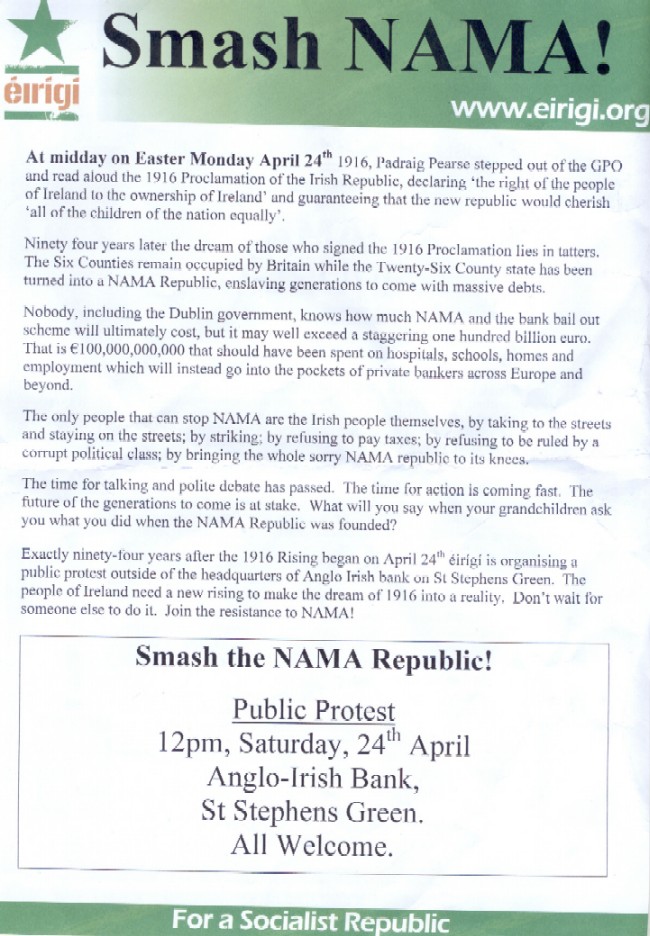 éirígí

Smash NAMA!

www.eirigi.org

At midday on Easter Monday April 24$^{th}$ 1916, Padraig Pearse stepped out of the GPO and read aloud the 1916 Proclamation of the Irish Republic, declaring 'the right of the people of Ireland to the ownership of Ireland' and guaranteeing that the new republic would cherish 'all of the children of the nation equally'.

Ninety four years later the dream of those who signed the 1916 Proclamation lies in tatters. The Six Counties remain occupied by Britain while the Twenty-Six County state has been turned into a NAMA Republic, enslaving generations to come with massive debts.

Nobody, including the Dublin government, knows how much NAMA and the bank bail out scheme will ultimately cost, but it may well exceed a staggering one hundred billion euro. That is €100,000,000,000 that should have been spent on hospitals, schools, homes and employment which will instead go into the pockets of private bankers across Europe and beyond.

The only people that can stop NAMA are the Irish people themselves, by taking to the streets and staying on the streets; by striking; by refusing to pay taxes; by refusing to be ruled by a corrupt political class; by bringing the whole sorry NAMA republic to its knees.

The time for talking and polite debate has passed. The time for action is coming fast. The future of the generations to come is at stake. What will you say when your grandchildren ask you what you did when the NAMA Republic was founded?

Exactly ninety-four years after the 1916 Rising began on April 24$^{th}$ éirígí is organising a public protest outside of the headquarters of Anglo Irish bank on St Stephens Green. The people of Ireland need a new rising to make the dream of 1916 into a reality. Don't wait for someone else to do it. Join the resistance to NAMA!

Smash the NAMA Republic!

Public Protest
12pm, Saturday, 24$^{th}$ April
Anglo-Irish Bank,
St Stephens Green.
All Welcome.

For a Socialist Republic